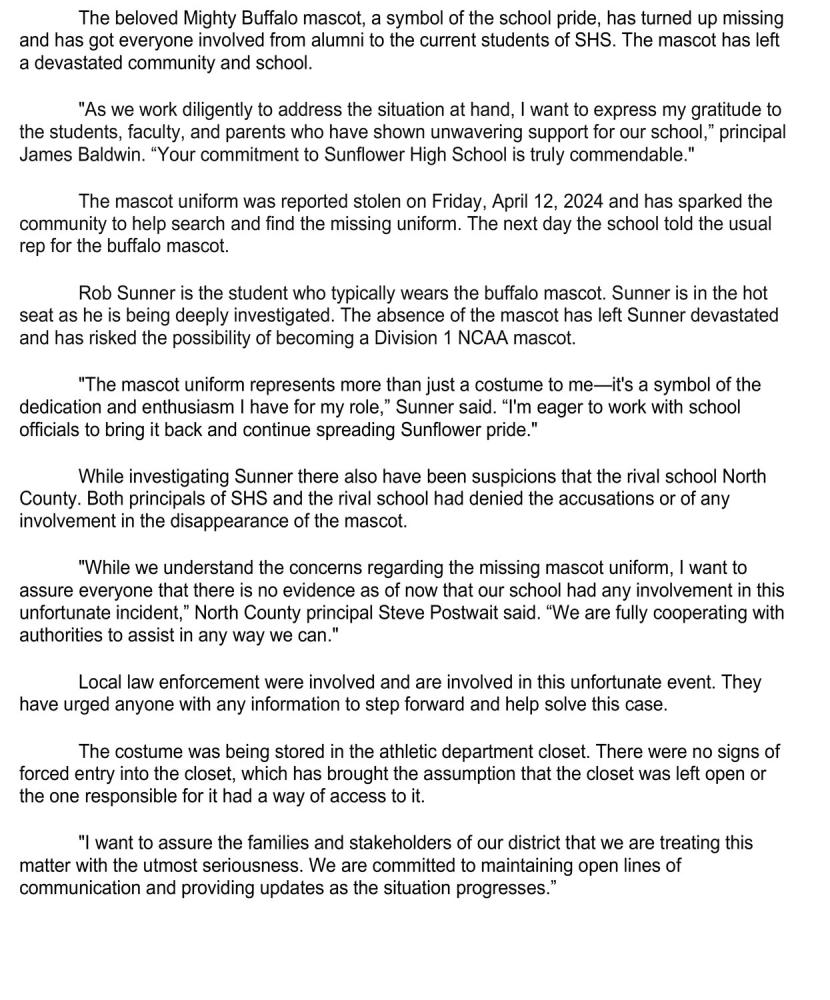 The beloved Mighty Buffalo mascot, a symbol of the school pride, has turned up missing and has got everyone involved from alumni to the current students of SHS. The mascot has left a devastated community and school.

"As we work diligently to address the situation at hand, I want to express my gratitude to the students, faculty, and parents who have shown unwavering support for our school," principal James Baldwin. "Your commitment to Sunflower High School is truly commendable."

The mascot uniform was reported stolen on Friday, April 12, 2024 and has sparked the community to help search and find the missing uniform. The next day the school told the usual rep for the buffalo mascot.

Rob Sunner is the student who typically wears the buffalo mascot. Sunner is in the hot seat as he is being deeply investigated. The absence of the mascot has left Sunner devastated and has risked the possibility of becoming a Division 1 NCAA mascot.

"The mascot uniform represents more than just a costume to me—it's a symbol of the dedication and enthusiasm I have for my role," Sunner said. "I'm eager to work with school officials to bring it back and continue spreading Sunflower pride."

While investigating Sunner there also have been suspicions that the rival school North County. Both principals of SHS and the rival school had denied the accusations or of any involvement in the disappearance of the mascot.

"While we understand the concerns regarding the missing mascot uniform, I want to assure everyone that there is no evidence as of now that our school had any involvement in this unfortunate incident," North County principal Steve Postwait said. "We are fully cooperating with authorities to assist in any way we can."

Local law enforcement were involved and are involved in this unfortunate event. They have urged anyone with any information to step forward and help solve this case.

The costume was being stored in the athletic department closet. There were no signs of forced entry into the closet, which has brought the assumption that the closet was left open or the one responsible for it had a way of access to it.

"I want to assure the families and stakeholders of our district that we are treating this matter with the utmost seriousness. We are committed to maintaining open lines of communication and providing updates as the situation progresses."